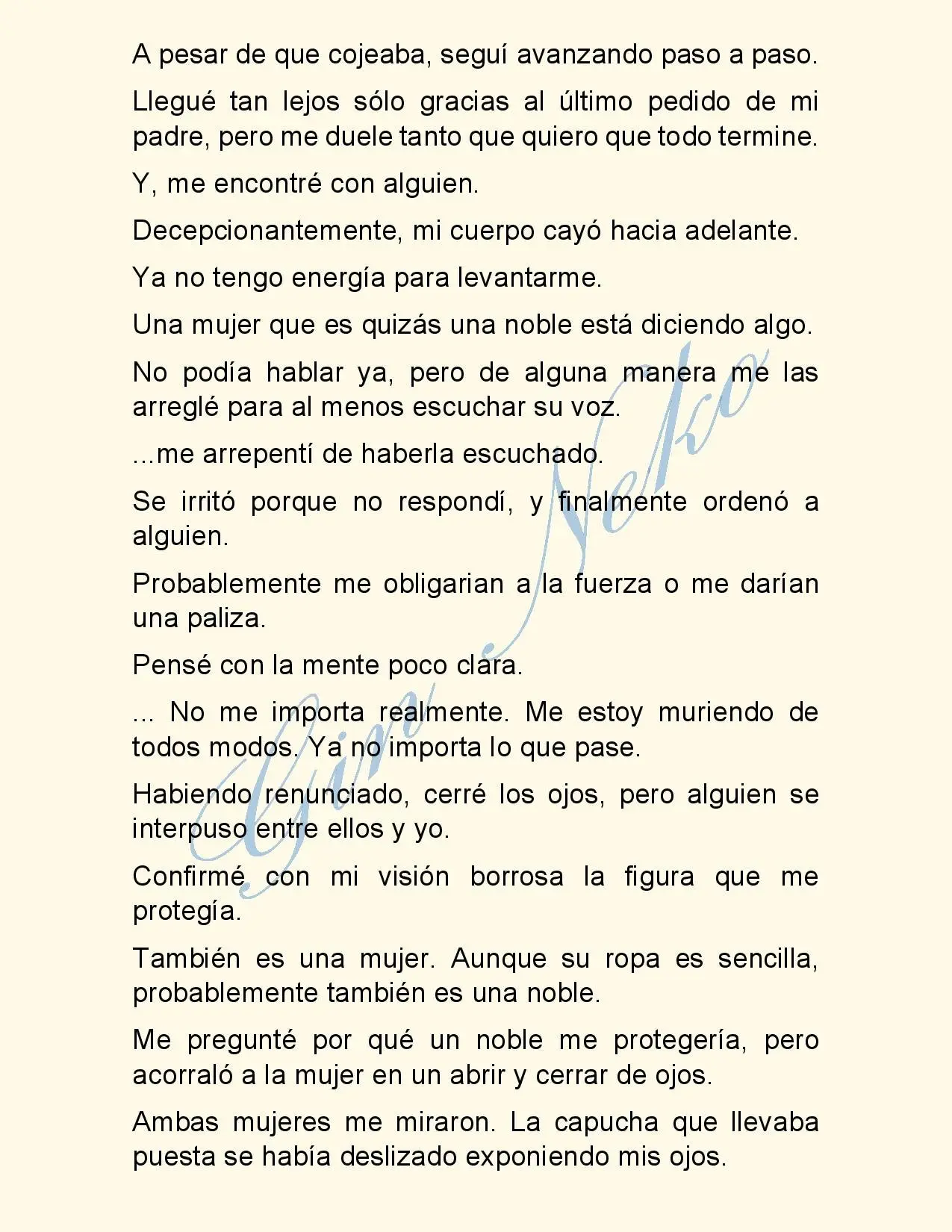 A pesar de que cojeaba, seguí avanzando paso a paso.

Llegué tan lejos sólo gracias al último pedido de mi padre, pero me duele tanto que quiero que todo termine.

Y, me encontré con alguien.

Decepcionantemente, mi cuerpo cayó hacia adelante.

Ya no tengo energía para levantarme.

Una mujer que es quizás una noble está diciendo algo.

No podía hablar ya, pero de alguna manera me las arreglé para al menos escuchar su voz.

...me arrepentí de haberla escuchado.

Se irritó porque no respondí, y finalmente ordenó a alguien.

Probablemente me obligarian a la fuerza o me darían una paliza.

Pensé con la mente poco clara.

... No me importa realmente. Me estoy muriendo de todos modos. Ya no importa lo que pase.

Habiendo renunciado, cerré los ojos, pero alguien se interpuso entre ellos y yo.

Confirmé con mi visión borrosa la figura que me protegía.

También es una mujer. Aunque su ropa es sencilla, probablemente también es una noble.

Me pregunté por qué un noble me protegería, pero acorraló a la mujer en un abrir y cerrar de ojos.

Ambas mujeres me miraron. La capucha que llevaba puesta se había deslizado exponiendo mis ojos.

Gin Neko